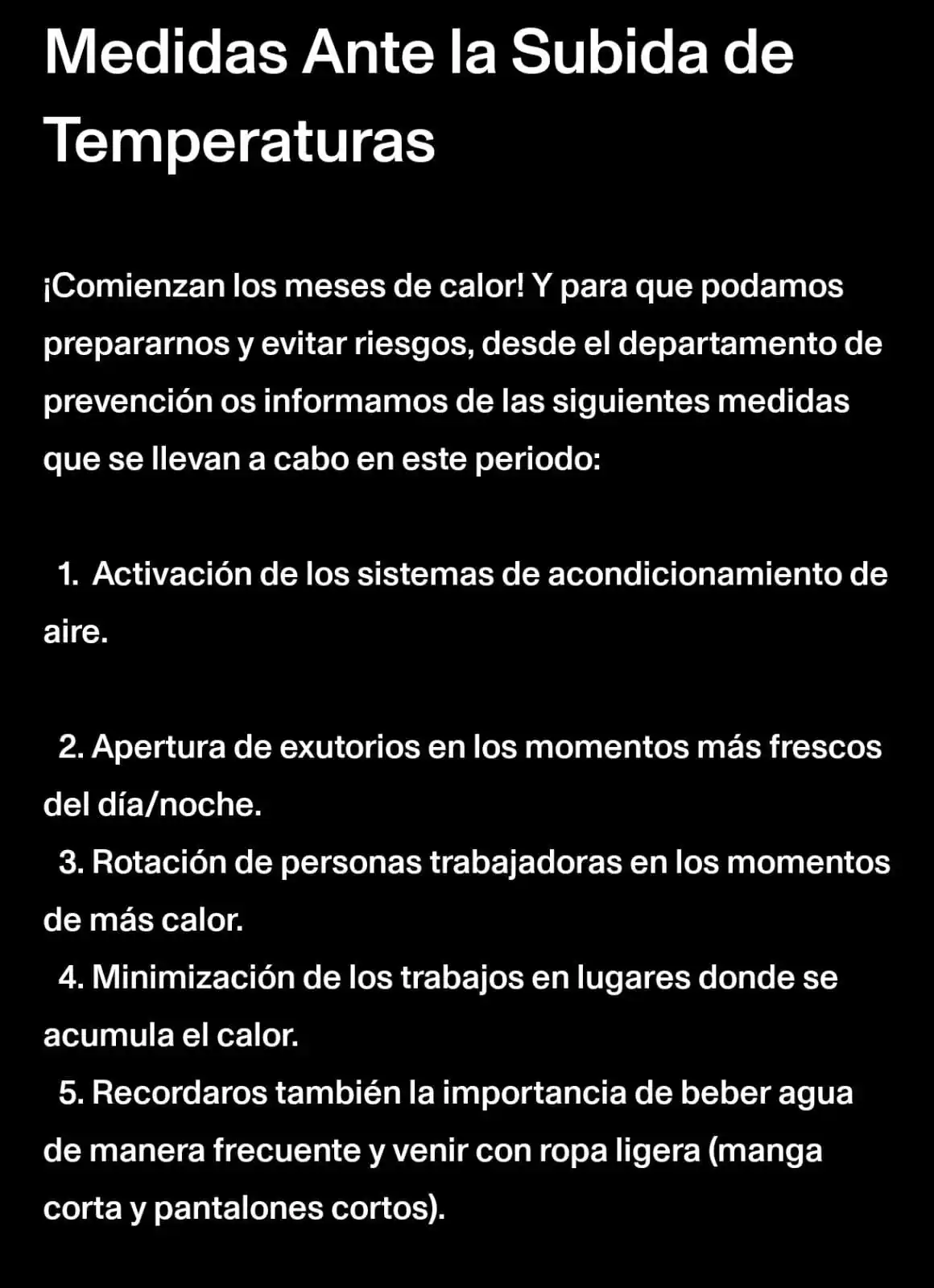 Medidas Ante la Subida de Temperaturas

¡Comienzan los meses de calor! Y para que podamos prepararnos y evitar riesgos, desde el departamento de prevención os informamos de las siguientes medidas que se llevan a cabo en este periodo:

1. Activación de los sistemas de acondicionamiento de aire.

2. Apertura de exutorios en los momentos más frescos del día/noche.
3. Rotación de personas trabajadoras en los momentos de más calor.
4. Minimización de los trabajos en lugares donde se acumula el calor.
5. Recordaros también la importancia de beber agua de manera frecuente y venir con ropa ligera (manga corta y pantalones cortos).